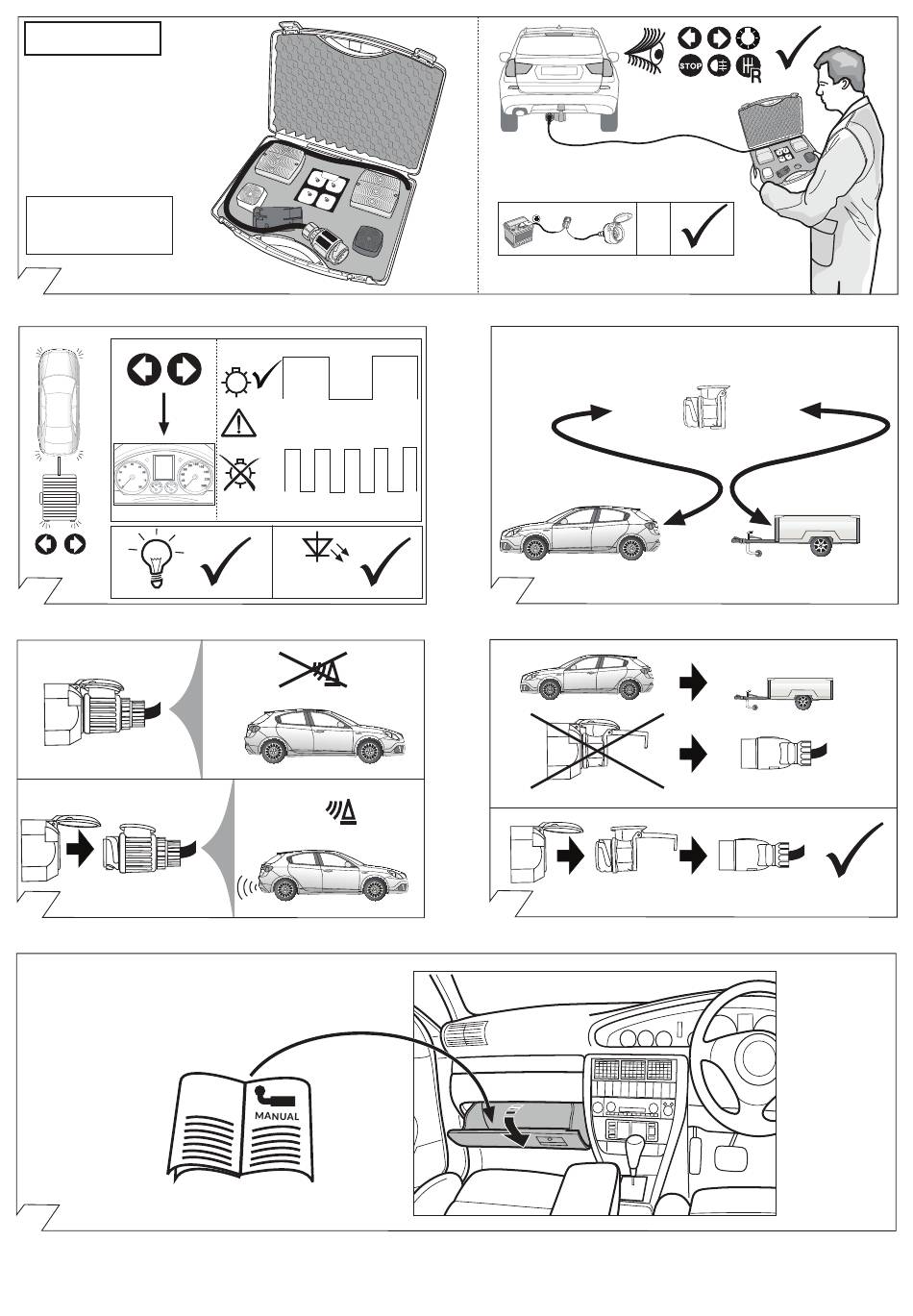 STOP

R

MANUAL